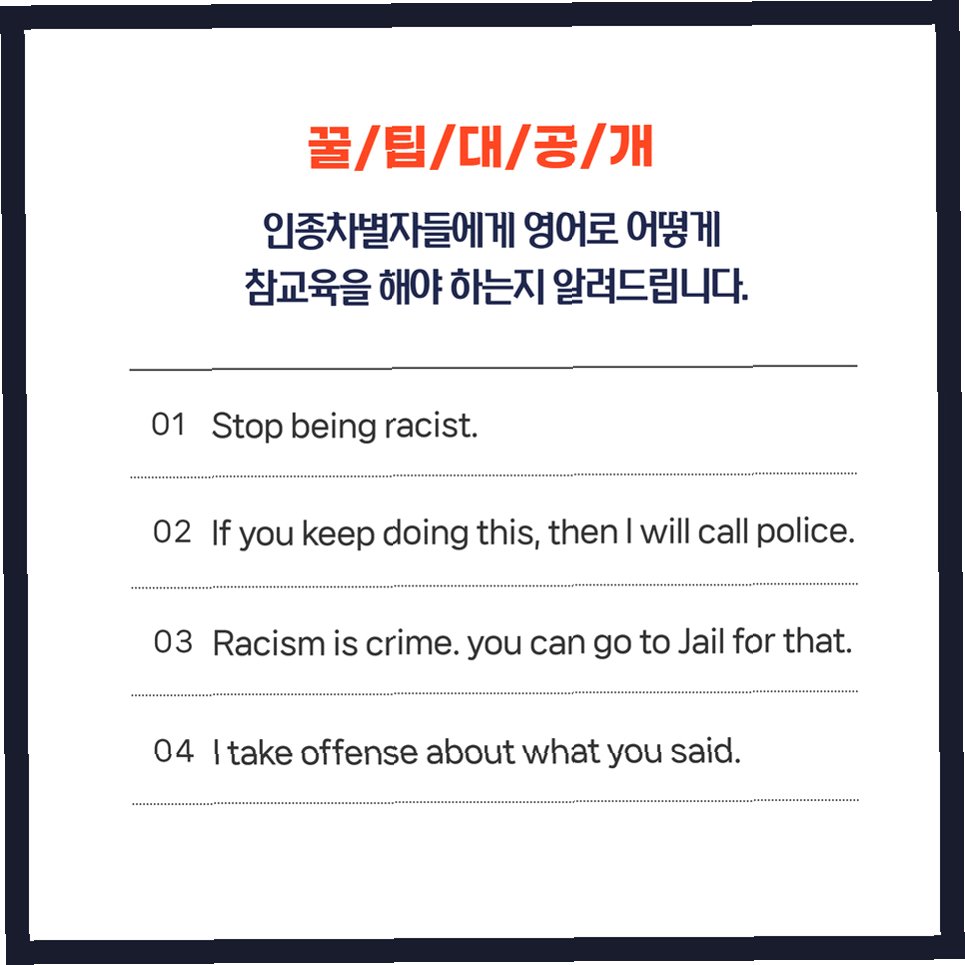 꿀/팁/대/공/개

인종차별자들에게 영어로 어떻게
참교육을 해야 하는지 알려드립니다.

01 Stop being racist.

02 If you keep doing this, then I will call police.

03 Racism is crime. you can go to Jail for that.

04 I take offense about what you said.